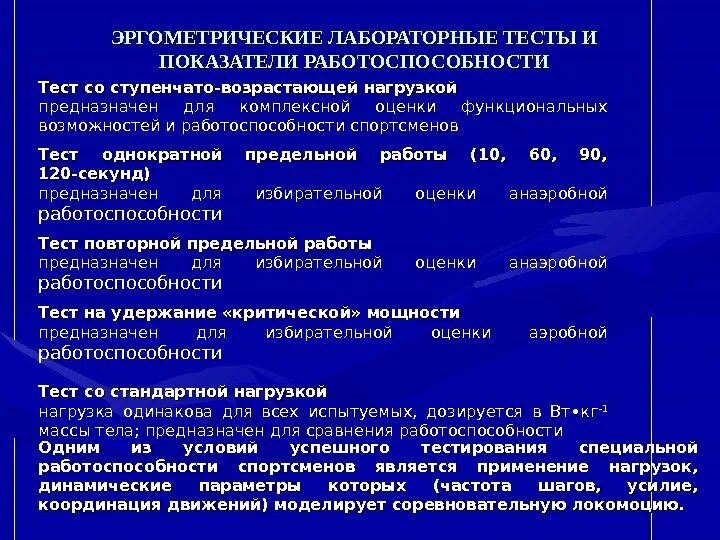 ЭРГОМЕТРИЧЕСКИЕ ЛАБОРАТОРНЫЕ ТЕСТЫ И ПОКАЗАТЕЛИ РАБОТОСПОСОБНОСТИ

Тест со ступенчато-возрастающей нагрузкой
предназначен для комплексной оценки функциональных возможностей и работоспособности спортсменов

Тест однократной предельной работы (10, 60, 90, 120-секунд)
предназначен для избирательной оценки анаэробной работоспособности

Тест повторной предельной работы
предназначен для избирательной оценки анаэробной работоспособности

Тест на удержание «критической» мощности
предназначен для избирательной оценки аэробной работоспособности

Тест со стандартной нагрузкой
нагрузка одинакова для всех испытуемых, дозируется в Вт•кг$^{-1}$ массы тела; предназначен для сравнения работоспособности

Одним из условий успешного тестирования специальной работоспособности спортсменов является применение нагрузок, динамические параметры которых (частота шагов, усилие, координация движений) моделирует соревновательную локомоцию.